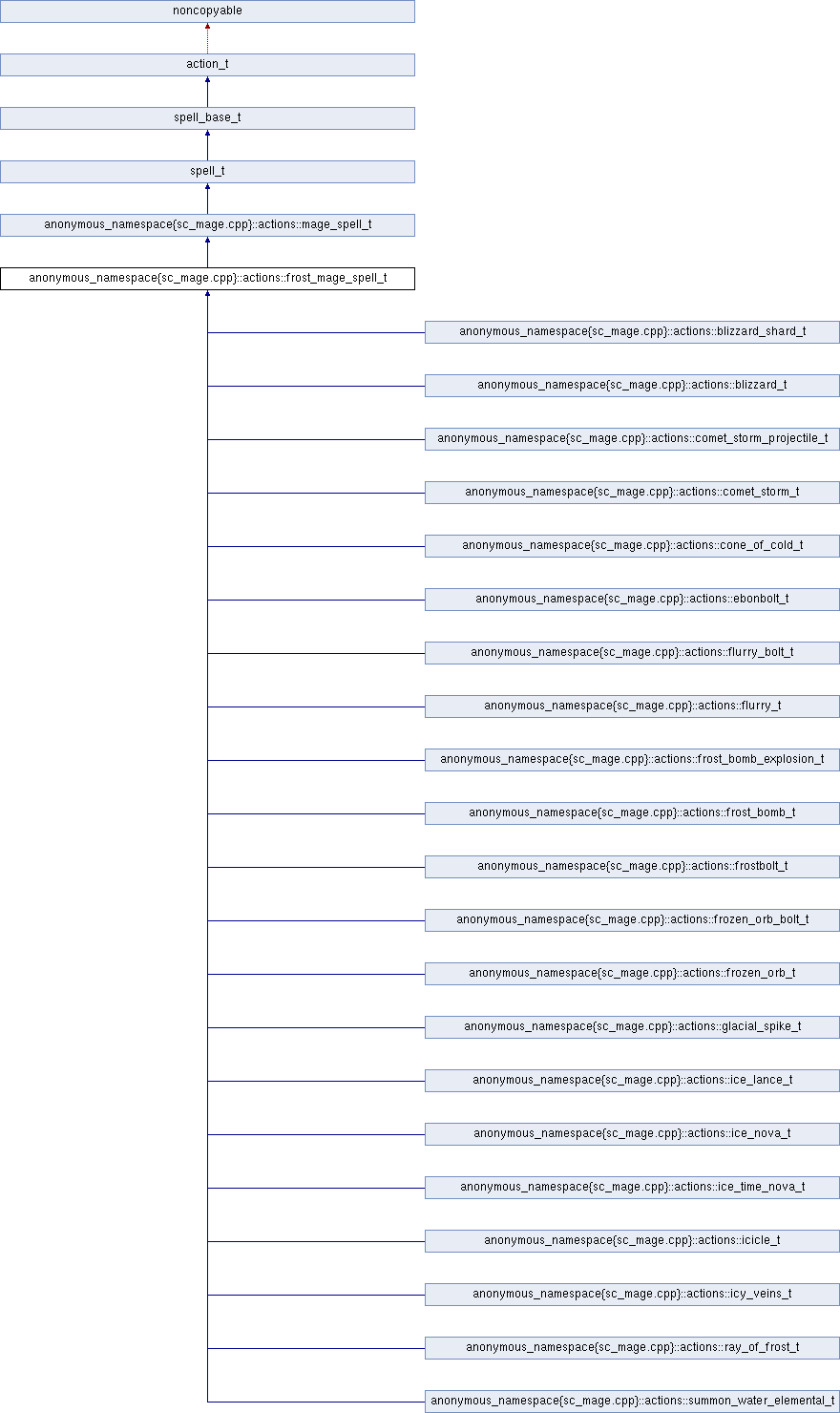 noncopyable

action_t

spell_base_t

spell_t

anonymous_namespace{sc_mage.cpp}::actions::mage_spell_t

anonymous_namespace{sc_mage.cpp}::actions::frost_mage_spell_t

anonymous_namespace{sc_mage.cpp}::actions::blizzard_shard_t

anonymous_namespace{sc_mage.cpp}::actions::blizzard_t

anonymous_namespace{sc_mage.cpp}::actions::comet_storm_projectile_t

anonymous_namespace{sc_mage.cpp}::actions::comet_storm_t

anonymous_namespace{sc_mage.cpp}::actions::cone_of_cold_t

anonymous_namespace{sc_mage.cpp}::actions::ebonbolt_t

anonymous_namespace{sc_mage.cpp}::actions::flurry_bolt_t

anonymous_namespace{sc_mage.cpp}::actions::flurry_t

anonymous_namespace{sc_mage.cpp}::actions::frost_bomb_explosion_t

anonymous_namespace{sc_mage.cpp}::actions::frost_bomb_t

anonymous_namespace{sc_mage.cpp}::actions::frostbolt_t

anonymous_namespace{sc_mage.cpp}::actions::frozen_orb_bolt_t

anonymous_namespace{sc_mage.cpp}::actions::frozen_orb_t

anonymous_namespace{sc_mage.cpp}::actions::glacial_spike_t

anonymous_namespace{sc_mage.cpp}::actions::ice_lance_t

anonymous_namespace{sc_mage.cpp}::actions::ice_nova_t

anonymous_namespace{sc_mage.cpp}::actions::ice_time_nova_t

anonymous_namespace{sc_mage.cpp}::actions::icicle_t

anonymous_namespace{sc_mage.cpp}::actions::icy_veins_t

anonymous_namespace{sc_mage.cpp}::actions::ray_of_frost_t

anonymous_namespace{sc_mage.cpp}::actions::summon_water_elemental_t